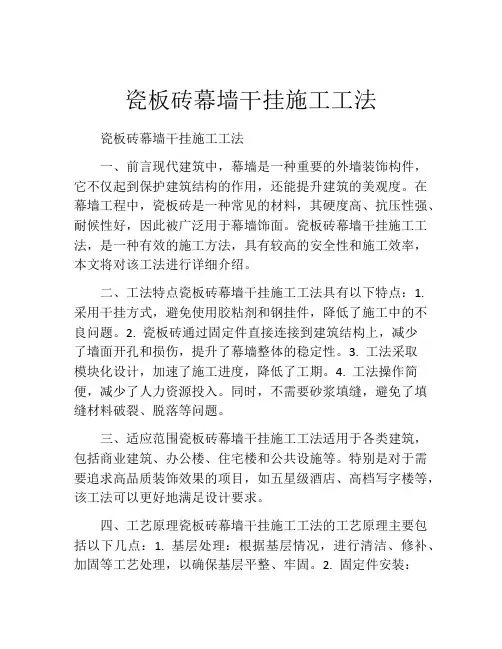 瓷板砖幕墙干挂施工工法

瓷板砖幕墙干挂施工工法

一、前言现代建筑中，幕墙是一种重要的外墙装饰构件，它不仅起到保护建筑结构的作用，还能提升建筑的美观度。在幕墙工程中，瓷板砖是一种常见的材料，其硬度高、抗压性强、耐候性好，因此被广泛用于幕墙饰面。瓷板砖幕墙干挂施工工法，是一种有效的施工方法，具有较高的安全性和施工效率，本文将对该工法进行详细介绍。

二、工法特点瓷板砖幕墙干挂施工工法具有以下特点：1. 采用干挂方式，避免使用胶粘剂和钢挂件，降低了施工中的不良问题。2. 瓷板砖通过固定件直接连接到建筑结构上，减少了墙面开孔和损伤，提升了幕墙整体的稳定性。3. 工法采取模块化设计，加速了施工进度，降低了工期。4. 工法操作简便，减少了人力资源投入。同时，不需要砂浆填缝，避免了填缝材料破裂、脱落等问题。

三、适应范围瓷板砖幕墙干挂施工工法适用于各类建筑，包括商业建筑、办公楼、住宅楼和公共设施等。特别是对于需要追求高品质装饰效果的项目，如五星级酒店、高档写字楼等，该工法可以更好地满足设计要求。

四、工艺原理瓷板砖幕墙干挂施工工法的工艺原理主要包括以下几点：1. 基层处理：根据基层情况，进行清洁、修补、加固等工艺处理，以确保基层平整、牢固。2. 固定件安装：